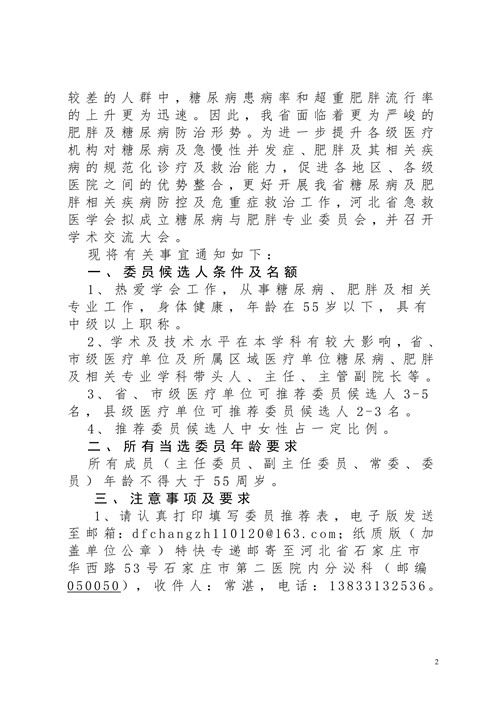 较差的人群中，糖尿病患病率和超重肥胖流行率的上升更为迅速。因此，我省面临着更为严峻的肥胖及糖尿病防治形势。为进一步提升各级医疗机构对糖尿病及急慢性并发症、肥胖及其相关疾病的规范化诊疗及救治能力，促进各地区、各级医院之间的优势整合，更好开展我省糖尿病及肥胖相关疾病防控及危重症救治工作，河北省急救医学会拟成立糖尿病与肥胖专业委员会，并召开学术交流大会。

现将有关事宜通知如下：

一、委员候选人条件及名额

1、热爱学会工作，从事糖尿病、肥胖及相关专业工作，身体健康，年龄在55岁以下，具有中级以上职称。

2、学术及技术水平在本学科有较大影响，省、市级医疗单位及所属区域医疗单位糖尿病、肥胖及相关专业学科带头人、主任、主管副院长等。

3、省、市级医疗单位可推荐委员候选人3-5名，县级医疗单位可推荐委员候选人2-3名。

4、推荐委员候选人中女性占一定比例。

二、所有当选委员年龄要求

所有成员（主任委员、副主任委员、常委、委员）年龄不得大于55周岁。

三、注意事项及要求

1、请认真打印填写委员推荐表，电子版发送至邮箱：dfchangzh110120@163.com；纸质版（加盖单位公章）特快专递邮寄至河北省石家庄市华西路53号石家庄市第二医院内分泌科（邮编050050），收件人：常湛，电话：13833132536。

2